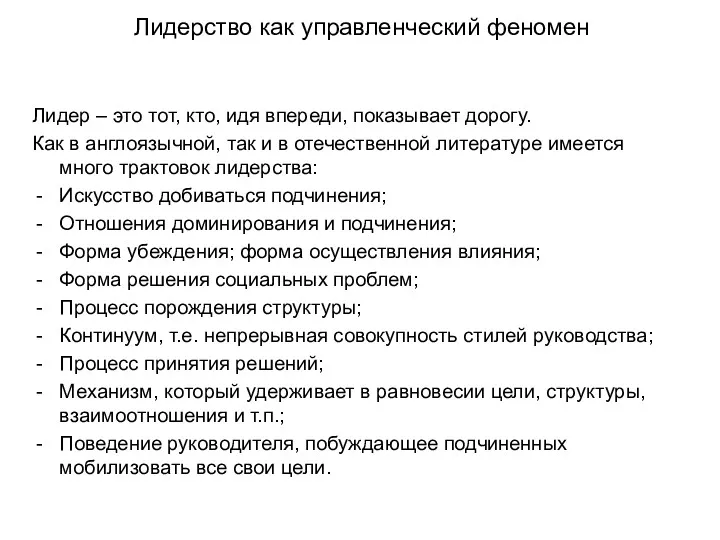 Лидерство как управленческий феномен

Лидер – это тот, кто, идя впереди, показывает дорогу.

Как в англоязычной, так и в отечественной литературе имеется много трактовок лидерства:

- Искусство добиваться подчинения;
- Отношения доминирования и подчинения;
- Форма убеждения; форма осуществления влияния;
- Форма решения социальных проблем;
- Процесс порождения структуры;
- Континуум, т.е. непрерывная совокупность стилей руководства;
- Процесс принятия решений;
- Механизм, который удерживает в равновесии цели, структуры, взаимоотношения и т.п.;
- Поведение руководителя, побуждающее подчиненных мобилизовать все свои цели.